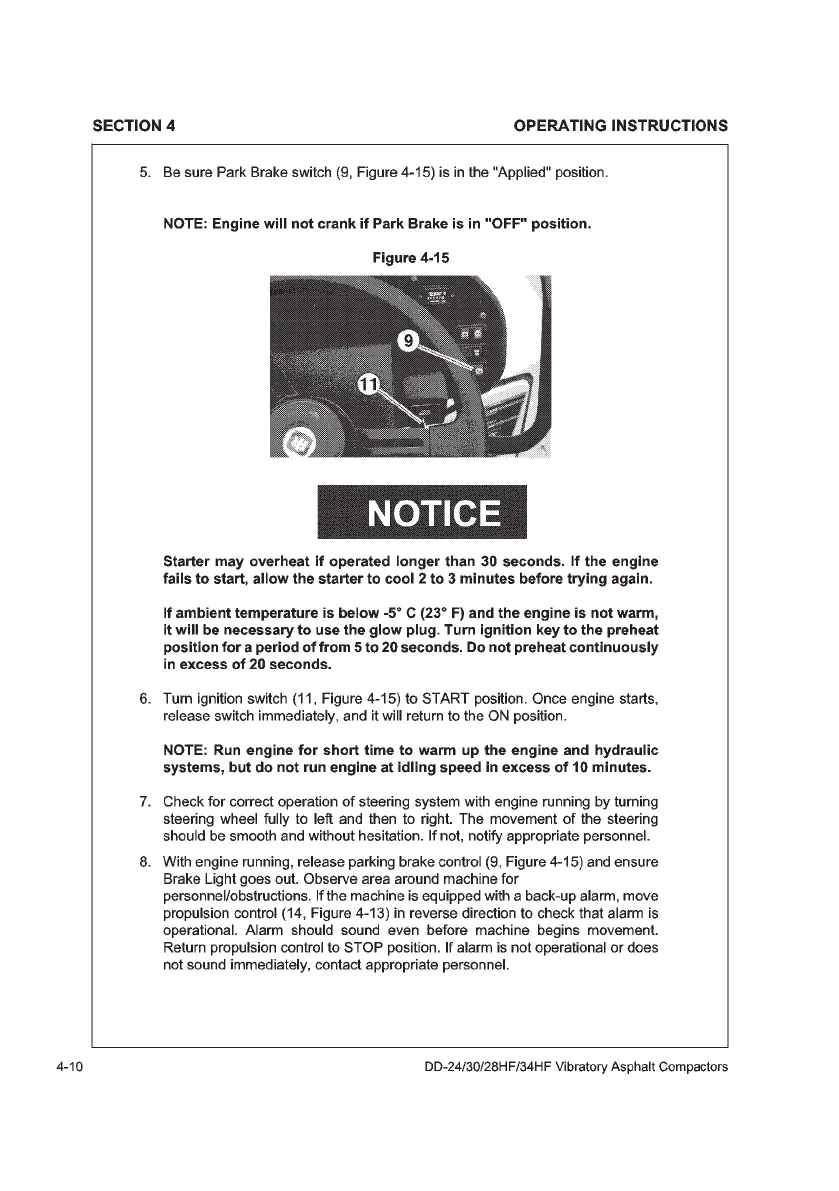 SECTION 4

OPERATING INSTRUCTIONS

5. Be sure Park Brake switch (9, Figure 4-15) is in the "Applied" position.

NOTE: Engine will not crank if Park Brake is in "OFF" position.

Figure 4-15

9

11

NOTICE

Starter may overheat if operated longer than 30 seconds. If the engine fails to start, allow the starter to cool 2 to 3 minutes before trying again.

If ambient temperature is below -5° C (23° F) and the engine is not warm, it will be necessary to use the glow plug. Turn ignition key to the preheat position for a period of from 5 to 20 seconds. Do not preheat continuously in excess of 20 seconds.

6. Turn ignition switch (11, Figure 4-15) to START position. Once engine starts, release switch immediately, and it will return to the ON position.

NOTE: Run engine for short time to warm up the engine and hydraulic systems, but do not run engine at idling speed in excess of 10 minutes.

7. Check for correct operation of steering system with engine running by turning steering wheel fully to left and then to right. The movement of the steering should be smooth and without hesitation. If not, notify appropriate personnel.

8. With engine running, release parking brake control (9, Figure 4-15) and ensure Brake Light goes out. Observe area around machine for personnel/obstructions. If the machine is equipped with a back-up alarm, move propulsion control (14, Figure 4-13) in reverse direction to check that alarm is operational. Alarm should sound even before machine begins movement. Return propulsion control to STOP position. If alarm is not operational or does not sound immediately, contact appropriate personnel.

4-10

DD-24/30/28HF/34HF Vibratory Asphalt Compactors